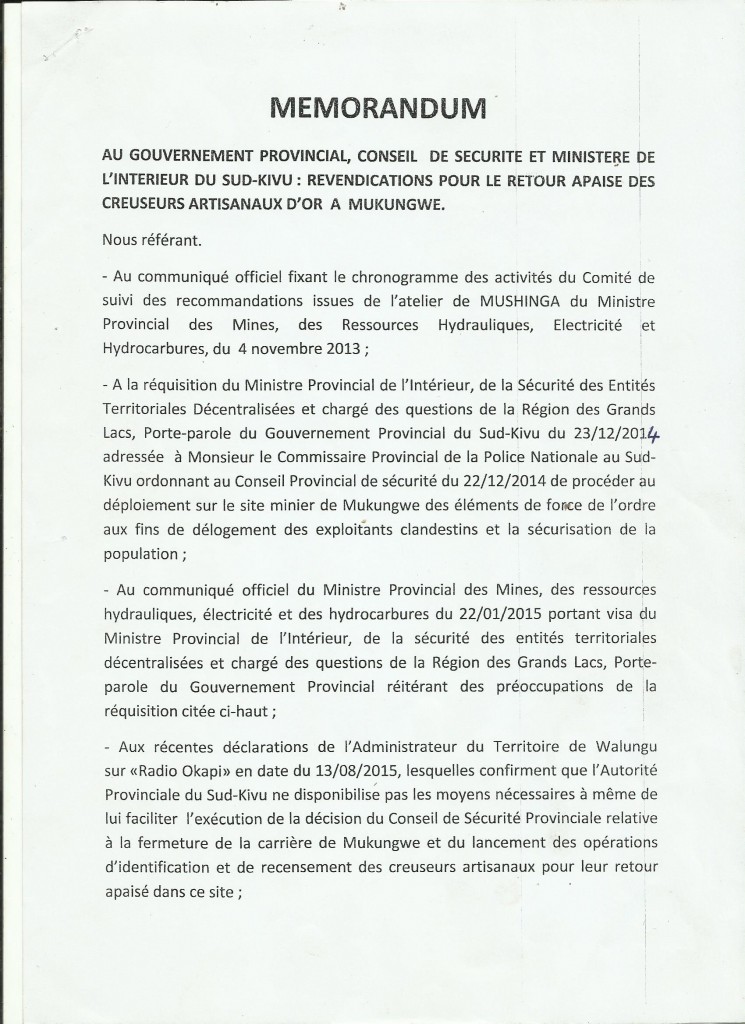 MEMORANDUM

AU GOUVERNEMENT PROVINCIAL, CONSEIL DE SECURITE ET MINISTERE DE L'INTERIEUR DU SUD-KIVU : REVENDICATIONS POUR LE RETOUR APAISE DES CREUSEURS ARTISANAUX D'OR A MUKUNGWE.

Nous référant.

- Au communiqué officiel fixant le chronogramme des activités du Comité de suivi des recommandations issues de l'atelier de MUSHINGA du Ministre Provincial des Mines, des Ressources Hydrauliques, Electricité et Hydrocarbures, du 4 novembre 2013 ;

- A la réquisition du Ministre Provincial de l'Intérieur, de la Sécurité des Entités Territoriales Décentralisées et chargé des questions de la Région des Grands Lacs, Porte-parole du Gouvernement Provincial du Sud-Kivu du 23/12/2014 adressée à Monsieur le Commissaire Provincial de la Police Nationale au Sud-Kivu ordonnant au Conseil Provincial de sécurité du 22/12/2014 de procéder au déploiement sur le site minier de Mukungwe des éléments de force de l'ordre aux fins de délogement des exploitants clandestins et la sécurisation de la population ;

- Au communiqué officiel du Ministre Provincial des Mines, des ressources hydrauliques, électricité et des hydrocarbures du 22/01/2015 portant visa du Ministre Provincial de l'Intérieur, de la sécurité des entités territoriales décentralisées et chargé des questions de la Région des Grands Lacs, Porte-parole du Gouvernement Provincial réitérant des préoccupations de la réquisition citée ci-haut ;

- Aux récentes déclarations de l'Administrateur du Territoire de Walungu sur «Radio Okapi» en date du 13/08/2015, lesquelles confirment que l'Autorité Provinciale du Sud-Kivu ne disponibilise pas les moyens nécessaires à même de lui faciliter l'exécution de la décision du Conseil de Sécurité Provinciale relative à la fermeture de la carrière de Mukungwe et du lancement des opérations d'identification et de recensement des creuseurs artisanaux pour leur retour apaisé dans ce site ;